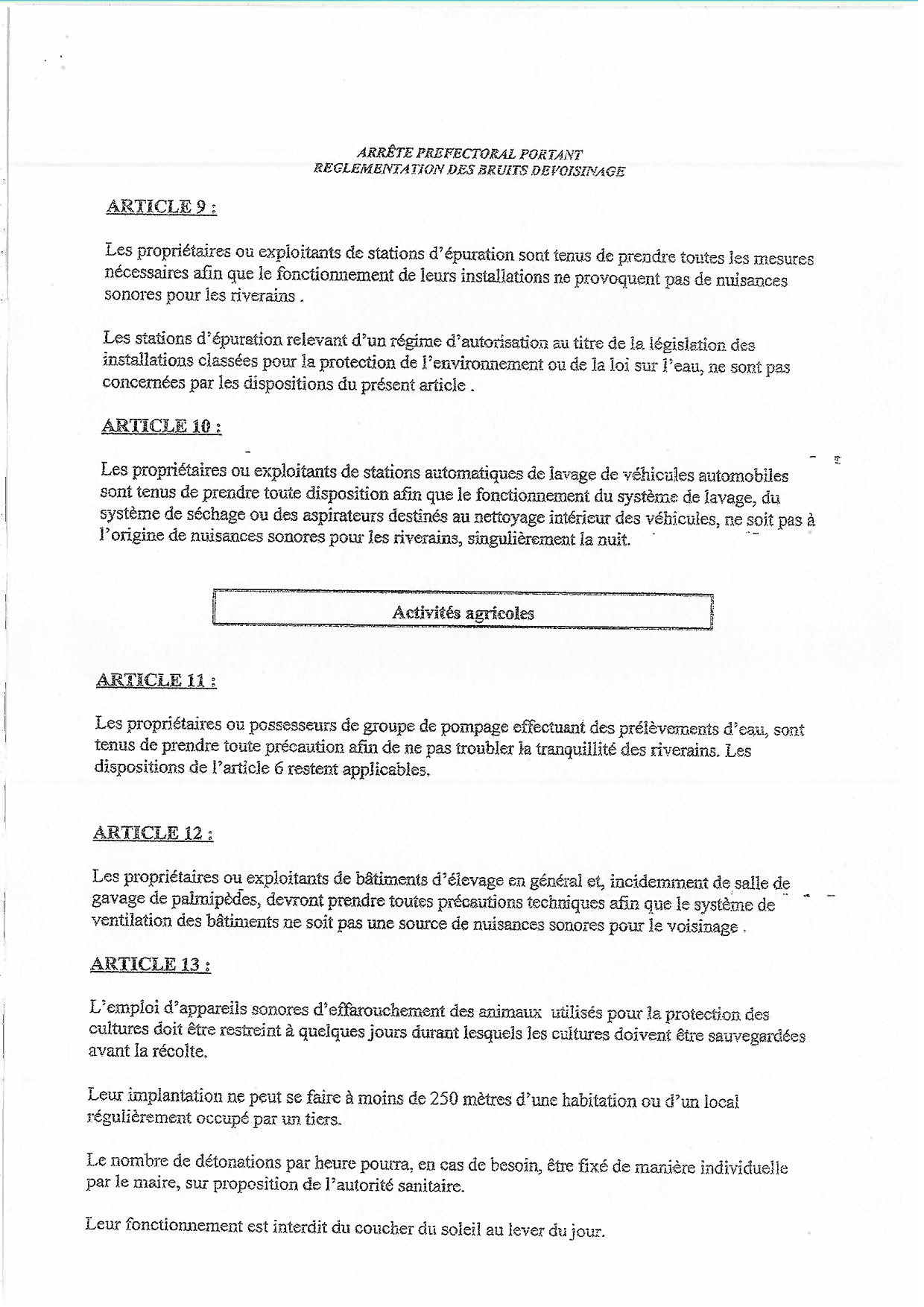 ARRÊTE PREFECTORAL PORTANT
REGLEMENTATION DES BRUITS DEVOISINAGE

ARTICLE 9 :

Les propriétaires ou exploitants de stations d'épuration sont tenus de prendre toutes les mesures nécessaires afin que le fonctionnement de leurs installations ne provoquent pas de nuisances sonores pour les riverains .

Les stations d'épuration relevant d'un régime d'autorisation au titre de la législation des installations classées pour la protection de l'environnement ou de la loi sur l'eau, ne sont pas concernées par les dispositions du présent article .

ARTICLE 10 :

Les propriétaires ou exploitants de stations automatiques de lavage de véhicules automobiles sont tenus de prendre toute disposition afin que le fonctionnement du système de lavage, du système de séchage ou des aspirateurs destinés au nettoyage intérieur des véhicules, ne soit pas à l'origine de nuisances sonores pour les riverains, singulièrement la nuit.

Activités agricoles

ARTICLE 11 :

Les propriétaires ou possesseurs de groupe de pompage effectuant des prélèvements d'eau, sont tenus de prendre toute précaution afin de ne pas troubler la tranquillité des riverains. Les dispositions de l'article 6 restent applicables.

ARTICLE 12 :

Les propriétaires ou exploitants de bâtiments d'élevage en général et, incidemment de salle de gavage de palmipèdes, devront prendre toutes précautions techniques afin que le système de ventilation des bâtiments ne soit pas une source de nuisances sonores pour le voisinage .

ARTICLE 13 :

L'emploi d'appareils sonores d'effarouchement des animaux utilisés pour la protection des cultures doit être restreint à quelques jours durant lesquels les cultures doivent être sauvegardées avant la récolte.

Leur implantation ne peut se faire à moins de 250 mètres d'une habitation ou d'un local régulièrement occupé par un tiers.

Le nombre de détonations par heure pourra, en cas de besoin, être fixé de manière individuelle par le maire, sur proposition de l'autorité sanitaire.

Leur fonctionnement est interdit du coucher du soleil au lever du jour.